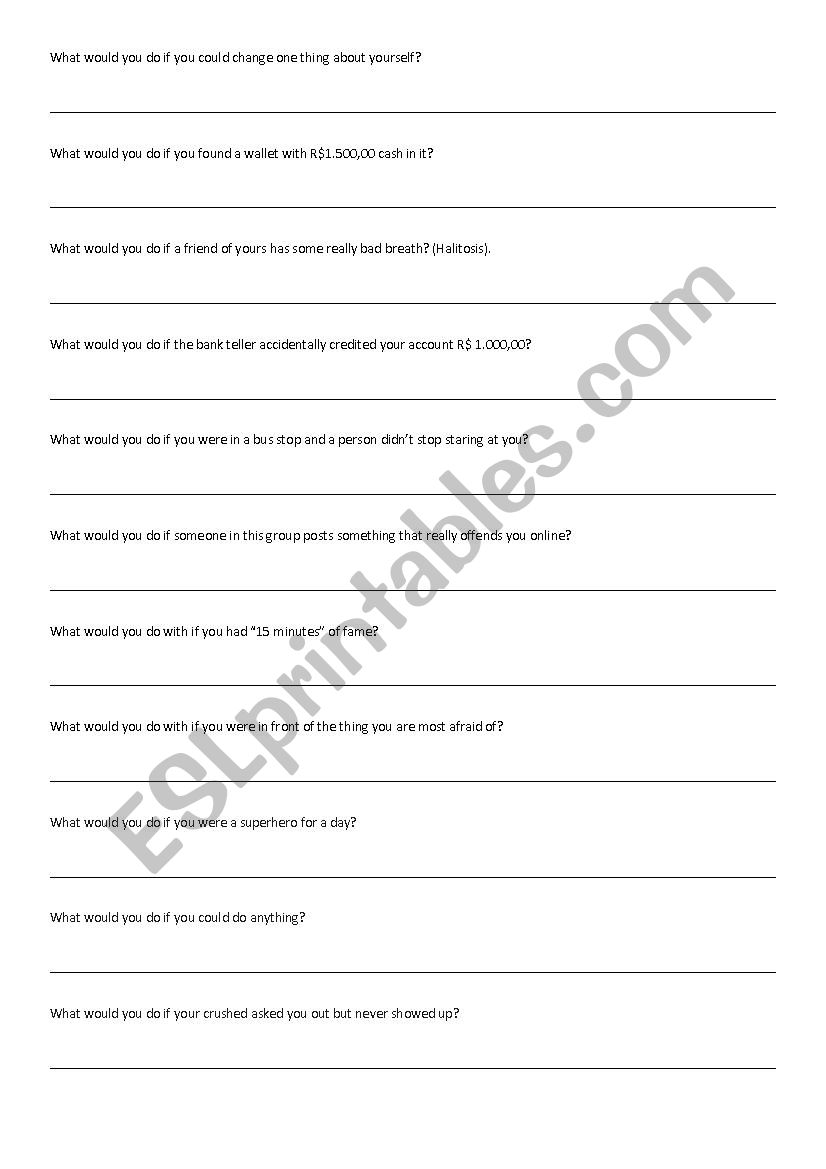 What would you do if you could change one thing about yourself?

What would you do if you found a wallet with R$1.500,00 cash in it?

What would you do if a friend of yours has some really bad breath? (Halitosis).

What would you do if the bank teller accidentally credited your account R$ 1.000,00?

What would you do if you were in a bus stop and a person didn't stop staring at you?

What would you do if someone in this group posts something that really offends you online?

What would you do with if you had "15 minutes" of fame?

What would you do with if you were in front of the thing you are most afraid of?

What would you do if you were a superhero for a day?

What would you do if you could do anything?

What would you do if your crushed asked you out but never showed up?

ESLprintables.com